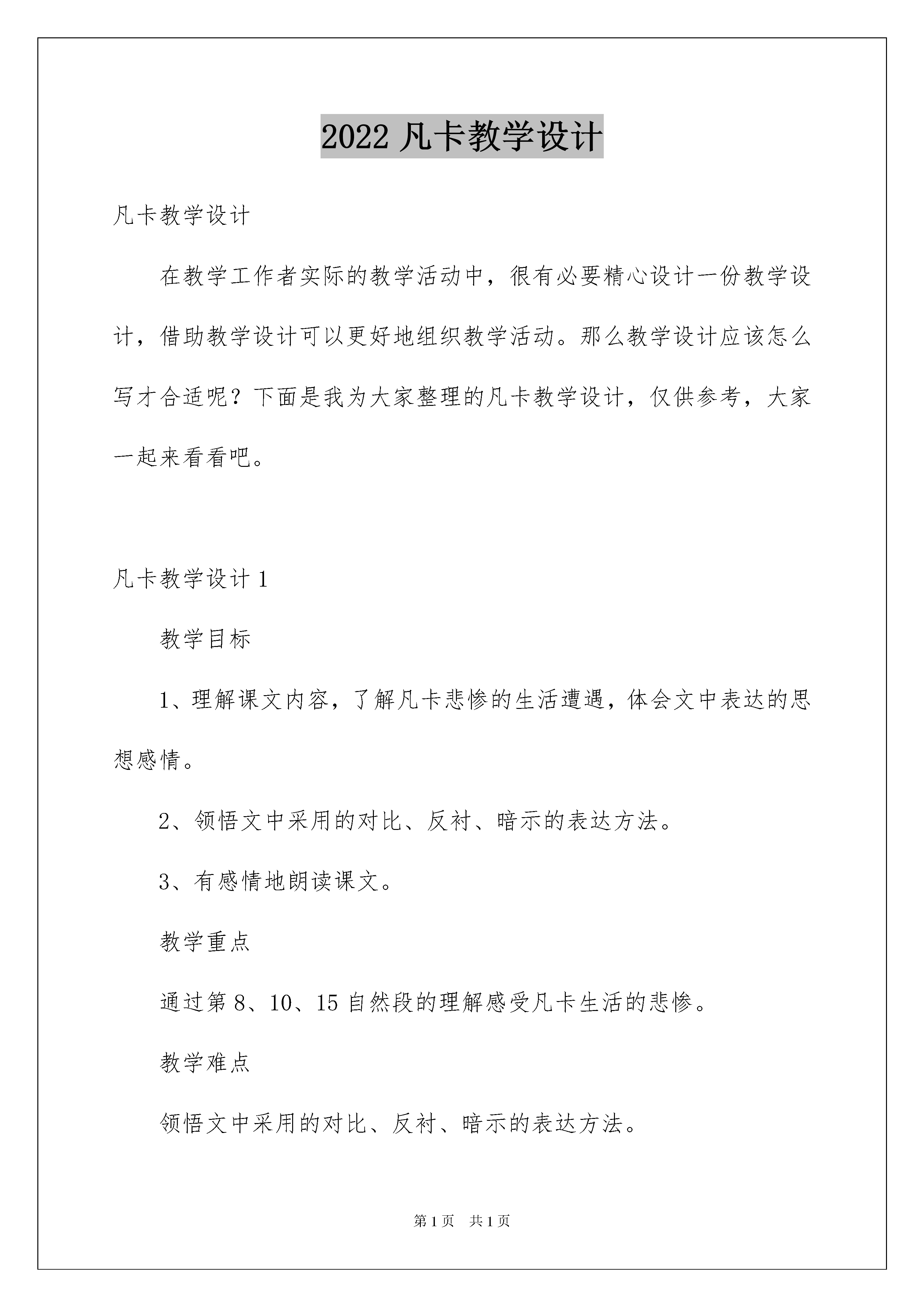 2022 凡卡教学设计

凡卡教学设计

在教学工作者实际的教学活动中，很有必要精心设计一份教学设计，借助教学设计可以更好地组织教学活动。那么教学设计应该怎么写才合适呢？下面是我为大家整理的凡卡教学设计，仅供参考，大家一起来看看吧。

凡卡教学设计 1

教学目标

1、理解课文内容，了解凡卡悲惨的生活遭遇，体会文中表达的思想感情。

2、领悟文中采用的对比、反衬、暗示的表达方法。

3、有感情地朗读课文。

教学重点

通过第 8、10、15 自然段的理解感受凡卡生活的悲惨。

教学难点

领悟文中采用的对比、反衬、暗示的表达方法。

第 1 页 共 1 页